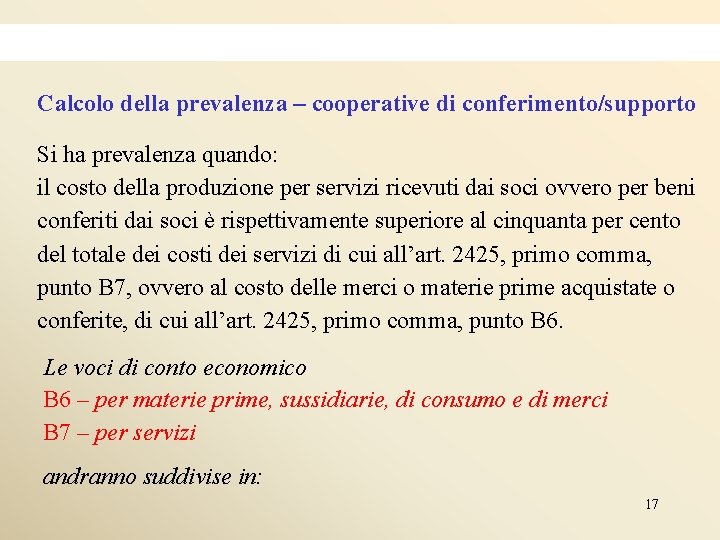 Calcolo della prevalenza – cooperative di conferimento/supporto

Si ha prevalenza quando:
il costo della produzione per servizi ricevuti dai soci ovvero per beni conferiti dai soci è rispettivamente superiore al cinquanta per cento del totale dei costi dei servizi di cui all’art. 2425, primo comma, punto B7, ovvero al costo delle merci o materie prime acquistate o conferite, di cui all’art. 2425, primo comma, punto B6.

Le voci di conto economico
B6 – per materie prime, sussidiarie, di consumo e di merci
B7 – per servizi

andranno suddivise in:

17